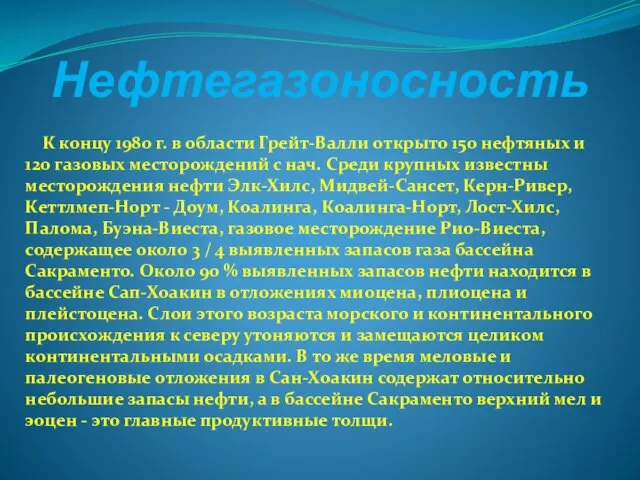 Нефтегазоносность

К концу 1980 г. в области Грейт-Валли открыто 150 нефтяных и 120 газовых месторождений с нач. Среди крупных известны месторождения нефти Элк-Хилс, Мидвей-Сансет, Керн-Ривер, Кеттлмеп-Норт - Доум, Коалинга, Коалинга-Норт, Лост-Хилс, Палома, Буэна-Виеста, газовое месторождение Рио-Виеста, содержащее около 3 / 4 выявленных запасов газа бассейна Сакраменто. Около 90 % выявленных запасов нефти находится в бассейне Сап-Хоакин в отложениях миоцена, плиоцена и плейстоцена. Слои этого возраста морского и континентального происхождения к северу утоняются и замещаются целиком континентальными осадками. В то же время меловые и палеогеновые отложения в Сан-Хоакин содержат относительно небольшие запасы нефти, а в бассейне Сакраменто верхний мел и эоцен - это главные продуктивные толщи.